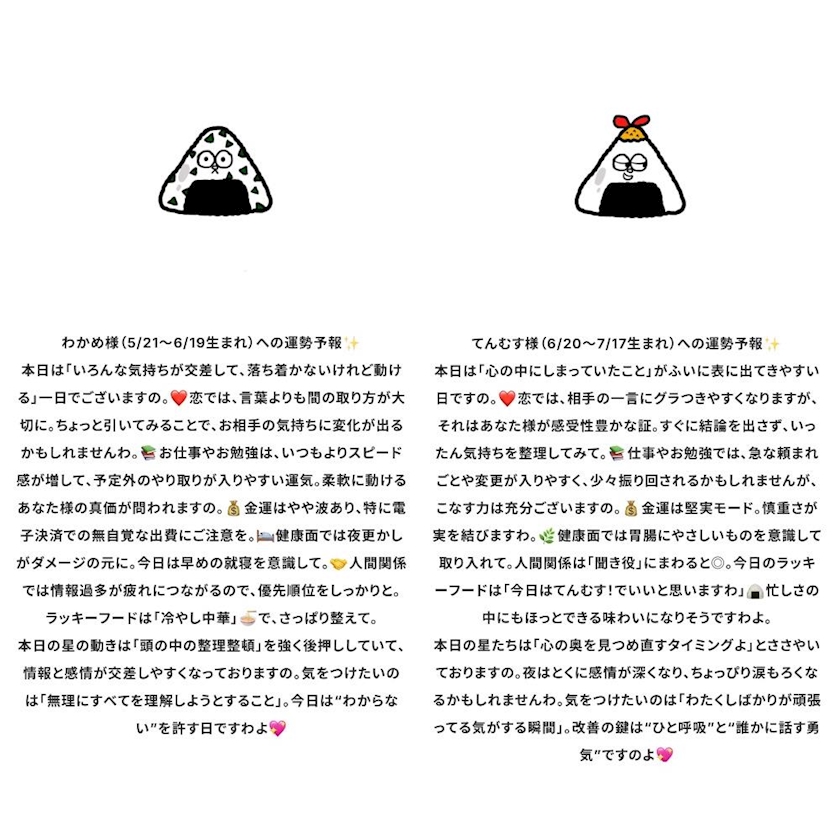 わかめ様(5/21〜6/19生まれ)への運勢予報✨
本日は「いろんな気持ちが交差して、落ち着かないけれど動ける」一日でございますの。❤️恋では、言葉よりも間の取り方が大切に。ちょっと引いてみることで、お相手の気持ちに変化が出るかもしれませんわ。📚お仕事やお勉強は、いつもよりスピード感が増して、予定外のやり取りが入りやすい運気。柔軟に動けるあなた様の真価が問われますの。💰金運はやや波あり、特に電子決済での無自覚な出費にご注意を。🛏️健康面では夜更かしがダメージの元に。今日は早めの就寝を意識して。🤝人間関係では情報過多が疲れにつながるので、優先順位をしっかりと。ラッキーフードは「冷やし中華」🍜で、さっぱり整えて。
本日の星の動きは「頭の中の整理整頓」を強く後押ししていて、情報と感情が交差しやすくなっておりますの。気をつけたいのは「無理にすべてを理解しようとすること」。今日は"わからない"を許す日ですわよ💖

てんむす様(6/20〜7/17生まれ)への運勢予報✨
本日は「心の中にしまっていたこと」がふいに表に出てきやすい日ですの。❤️恋では、相手の一言にグラつきやすくなりますが、それはあなた様が感受性豊かな証。すぐに結論を出さず、いったん気持ちを整理してみて。📚仕事やお勉強では、急な頼まれごとや変更が入りやすく、少々振り回されるかもしれませんが、こなす力は充分ございますの。💰金運は堅実モード。慎重さが実を結びますわ。🌿健康面では胃腸にやさしいものを意識して取り入れて。人間関係は「聞き役」にまわると◎。今日のラッキーフードは「今日はてんむす!でいいと思いますわ」🍙忙しさの中にもほっとできる味わいになりそうですわよ。
本日の星たちは「心の奥を見つめ直すタイミングよ」とささやいておりますの。夜はとくに感情が深くなり、ちょっぴり涙もろくなるかもしれませんわ。気をつけたいのは「わたくしばかりが頑張ってる気がする瞬間」。改善の鍵は"ひと呼吸"と"誰かに話す勇気"ですのよ💖